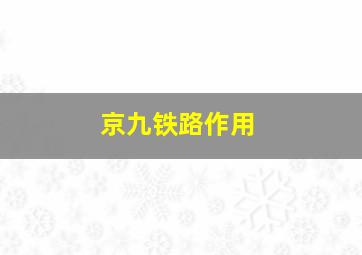 京九铁路作用